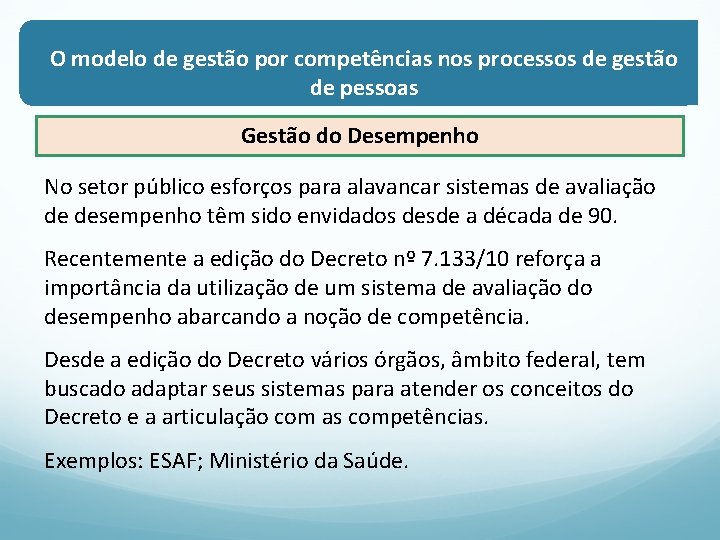 O modelo de gestão por competências nos processos de gestão de pessoas

Gestão do Desempenho

No setor público esforços para alavancar sistemas de avaliação de desempenho têm sido envidados desde a década de 90.

Recentemente a edição do Decreto nº 7.133/10 reforça a importância da utilização de um sistema de avaliação do desempenho abarcando a noção de competência.

Desde a edição do Decreto vários órgãos, âmbito federal, tem buscado adaptar seus sistemas para atender os conceitos do Decreto e a articulação com as competências.

Exemplos: ESAF; Ministério da Saúde.